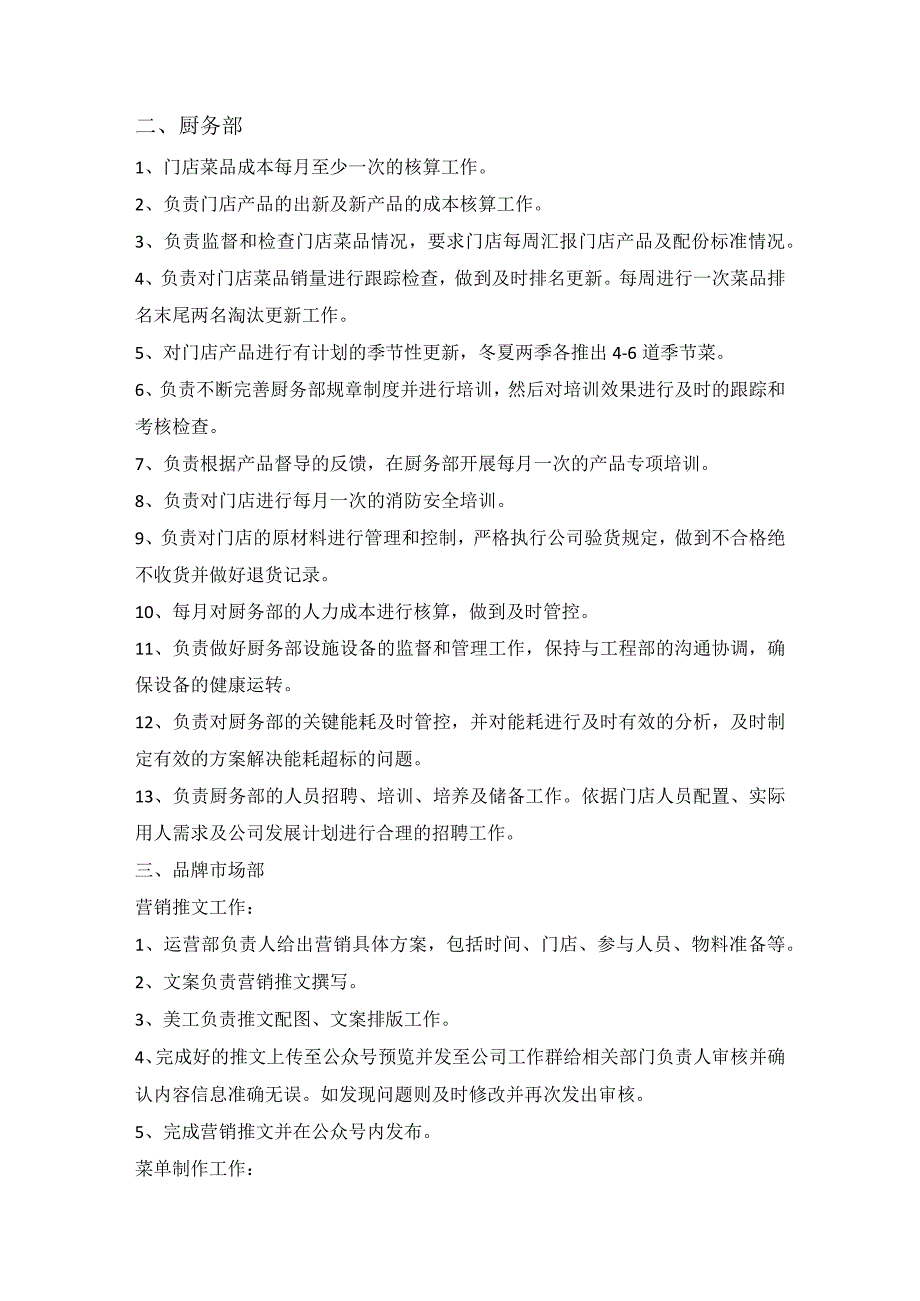 二、厨务部

1、门店菜品成本每月至少一次的核算工作。

2、负责门店产品的出新及新产品的成本核算工作。

3、负责监督和检查门店菜品情况，要求门店每周汇报门店产品及配份标准情况。

4、负责对门店菜品销量进行跟踪检查，做到及时排名更新。每周进行一次菜品排名末尾两名淘汰更新工作。

5、对门店产品进行有计划的季节性更新，冬夏两季各推出 4-6 道季节菜。

6、负责不断完善厨务部规章制度并进行培训，然后对培训效果进行及时的跟踪和考核检查。

7、负责根据产品督导的反馈，在厨务部开展每月一次的产品专项培训。

8、负责对门店进行每月一次的消防安全培训。

9、负责对门店的原材料进行管理和控制，严格执行公司验货规定，做到不合格绝不收货并做好退货记录。

10、每月对厨务部的人力成本进行核算，做到及时管控。

11、负责做好厨务部设施设备的监督和管理工作，保持与工程部的沟通协调，确保设备的健康运转。

12、负责对厨务部的关键能耗及时管控，并对能耗进行及时有效的分析，及时制定有效的方案解决能耗超标的问题。

13、负责厨务部的人员招聘、培训、培养及储备工作。依据门店人员配置、实际用人需求及公司发展计划进行合理的招聘工作。

三、品牌市场部

营销推文工作：

1、运营部负责人给出营销具体方案，包括时间、门店、参与人员、物料准备等。

2、文案负责营销推文撰写。

3、美工负责推文配图、文案排版工作。

4、完成好的推文上传至公众号预览并发至公司工作群给相关部门负责人审核并确认内容信息准确无误。如发现问题则及时修改并再次发出审核。

5、完成营销推文并在公众号内发布。

菜单制作工作：